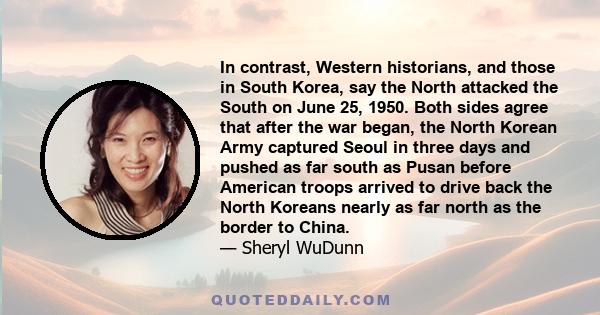 In contrast, Western historians, and those in South Korea, say the North attacked the South on June 25, 1950. Both sides agree that after the war began, the North Korean Army captured Seoul in three days and pushed as far south as Pusan before American troops arrived to drive back the North Koreans nearly as far north as the border to China.
— Sheryl WuDunn

QUOTEDDAILY.COM